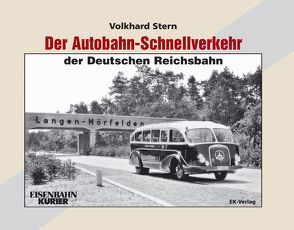 Volkhard Stern

Der Autobahn-Schnellverkehr

der Deutschen Reichsbahn

Langen-Mörfelden

EISENBAHN KURIER

EK-Verlag